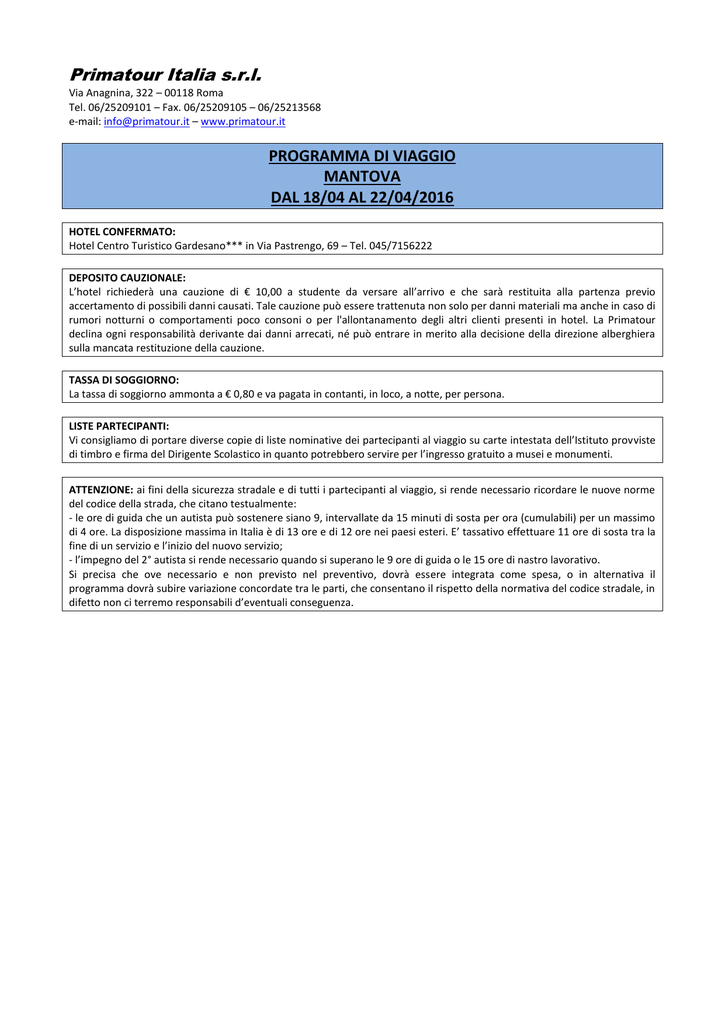 Primatour Italia s.r.l.
Via Anagnina, 322 – 00118 Roma
Tel. 06/25209101 – Fax. 06/25209105 – 06/25213568
e-mail: info@primatour.it – www.primatour.it

PROGRAMMA DI VIAGGIO
MANTOVA
DAL 18/04 AL 22/04/2016

HOTEL CONFERMATO:
Hotel Centro Turistico Gardesano*** in Via Pastrengo, 69 – Tel. 045/7156222

DEPOSITO CAUZIONALE:
L'hotel richiederà una cauzione di € 10,00 a studente da versare all'arrivo e che sarà restituita alla partenza previo accertamento di possibili danni causati. Tale cauzione può essere trattenuta non solo per danni materiali ma anche in caso di rumori notturni o comportamenti poco consoni o per l'allontanamento degli altri clienti presenti in hotel. La Primatour declina ogni responsabilità derivante dai danni arrecati, né può entrare in merito alla decisione della direzione alberghiera sulla mancata restituzione della cauzione.

TASSA DI SOGGIORNO:
La tassa di soggiorno ammonta a € 0,80 e va pagata in contanti, in loco, a notte, per persona.

LISTE PARTECIPANTI:
Vi consigliamo di portare diverse copie di liste nominative dei partecipanti al viaggio su carte intestata dell'Istituto provviste di timbro e firma del Dirigente Scolastico in quanto potrebbero servire per l'ingresso gratuito a musei e monumenti.

ATTENZIONE: ai fini della sicurezza stradale e di tutti i partecipanti al viaggio, si rende necessario ricordare le nuove norme del codice della strada, che citano testualmente:
- le ore di guida che un autista può sostenere siano 9, intervallate da 15 minuti di sosta per ora (cumulabili) per un massimo di 4 ore. La disposizione massima in Italia è di 13 ore e di 12 ore nei paesi esteri. E' tassativo effettuare 11 ore di sosta tra la fine di un servizio e l'inizio del nuovo servizio;
- l'impegno del 2° autista si rende necessario quando si superano le 9 ore di guida o le 15 ore di nastro lavorativo.
Si precisa che ove necessario e non previsto nel preventivo, dovrà essere integrata come spesa, o in alternativa il programma dovrà subire variazione concordate tra le parti, che consentano il rispetto della normativa del codice stradale, in difetto non ci terremo responsabili d'eventuali conseguenza.